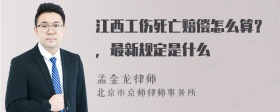 江西工伤死亡赔偿怎么算？，最新规定是什么

孟金龙律师
北京市京师律师事务所